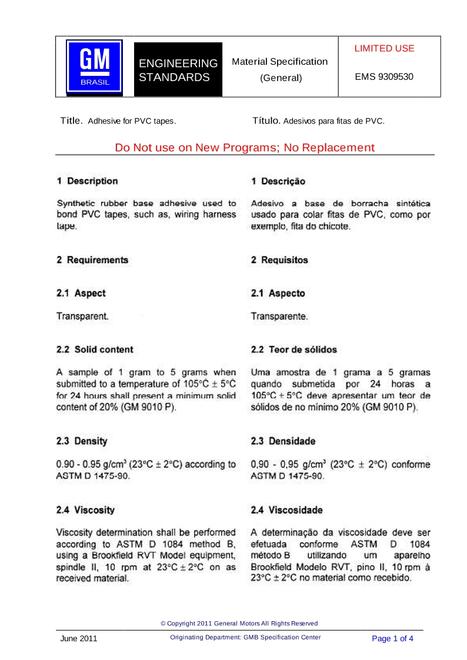 GM
BRASIL

ENGINEERING
STANDARDS

Material Specification
(General)

LIMITED USE

EMS 9309530

Title. Adhesive for PVC tapes.

Título. Adesivos para fitas de PVC.

Do Not use on New Programs; No Replacement

1 Description

Synthetic rubber base adhesive used to bond PVC tapes, such as, wiring harness tape.

2 Requirements

2.1 Aspect

Transparent.

2.2 Solid content

A sample of 1 gram to 5 grams when submitted to a temperature of 105°C ± 5°C for 24 hours shall present a minimum solid content of 20% (GM 9010 P).

2.3 Density

0.90 - 0.95 g/cm³ (23°C ± 2°C) according to ASTM D 1475-90.

2.4 Viscosity

Viscosity determination shall be performed according to ASTM D 1084 method B, using a Brookfield RVT Model equipment, spindle II, 10 rpm at 23°C ± 2°C on as received material.

1 Descrição

Adesivo a base de borracha sintética usado para colar fitas de PVC, como por exemplo, fita do chicote.

2 Requisitos

2.1 Aspecto

Transparente.

2.2 Teor de sólidos

Uma amostra de 1 grama a 5 gramas quando submetida por 24 horas a 105°C ± 5°C deve apresentar um teor de sólidos de no mínimo 20% (GM 9010 P).

2.3 Densidade

0,90 - 0,95 g/cm³ (23°C ± 2°C) conforme ASTM D 1475-90.

2.4 Viscosidade

A determinação da viscosidade deve ser efetuada conforme ASTM D 1084 método B utilizando um aparelho Brookfield Modelo RVT, pino II, 10 rpm à 23°C ± 2°C no material como recebido.

© Copyright 2011 General Motors All Rights Reserved

June 2011

Originating Department: GMB Specification Center

Page 1 of 4